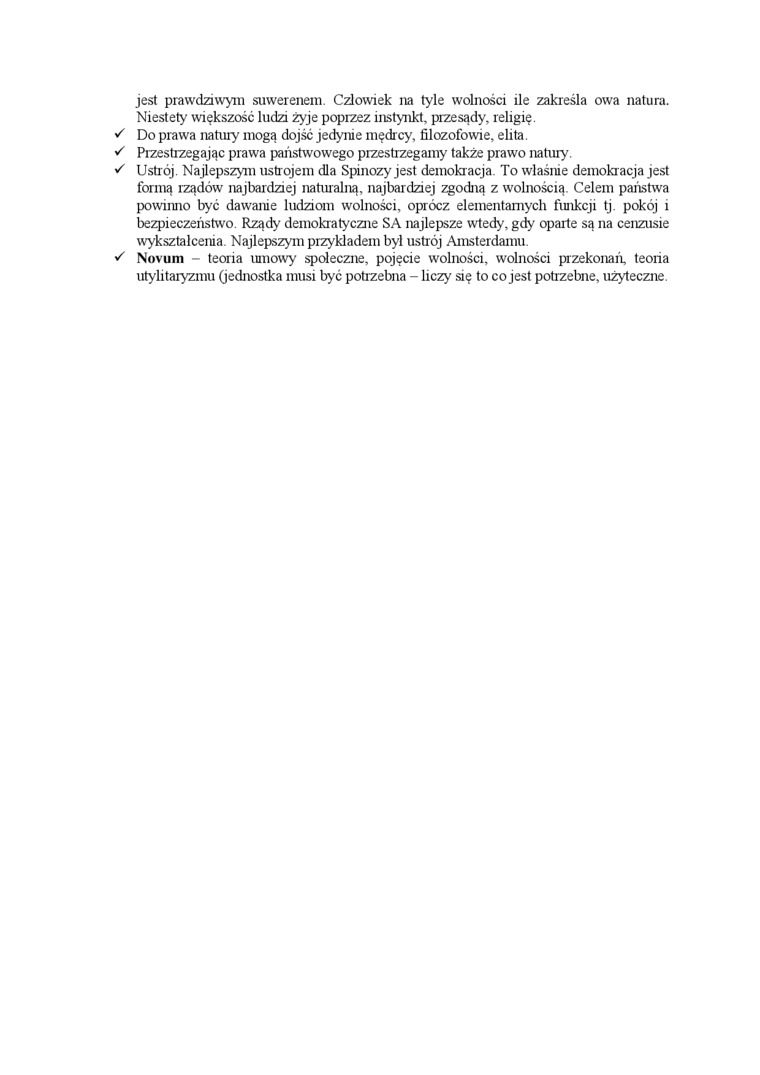 jest prawdziwym suwerenem. Człowiek na tyle wolności ile zakreśla owa natura. Niestety większość ludzi żyje poprzez instynkt, przesądy, religię.
✓ Do prawa natury mogą dojść jedynie mędrcy, filozofowie, elita.
✓ Przestrzegając prawa państwowego przestrzegamy także prawo natury.
✓ Ustrój. Najlepszym ustrojem dla Spinozy jest demokracja. To właśnie demokracja jest formą rządów najbardziej naturalną, najbardziej zgodną z wolnością. Celem państwa powinno być dawanie ludziom wolności, oprócz elementarnych funkcji tj. pokój i bezpieczeństwo. Rządy demokratyczne SA najlepsze wtedy, gdy oparte są na cenzusie wykształcenia. Najlepszym przykładem był ustrój Amsterdamu.
✓ **Novum** – teoria umowy społeczne, pojęcie wolności, wolności przekonań, teoria utylitaryzmu (jednostka musi być potrzebna – liczy się to co jest potrzebne, użyteczne.